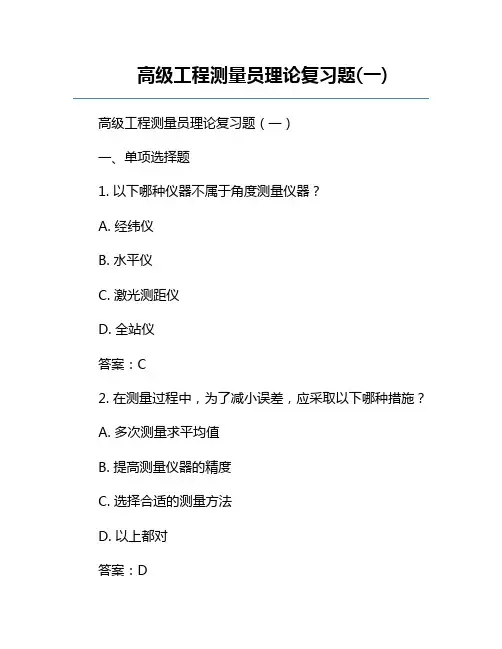 高级工程测量员理论复习题(一)

高级工程测量员理论复习题（一）

一、单项选择题

1. 以下哪种仪器不属于角度测量仪器？

A. 经纬仪

B. 水平仪

C. 激光测距仪

D. 全站仪

答案：C

2. 在测量过程中，为了减小误差，应采取以下哪种措施？

A. 多次测量求平均值

B. 提高测量仪器的精度

C. 选择合适的测量方法

D. 以上都对

答案：D